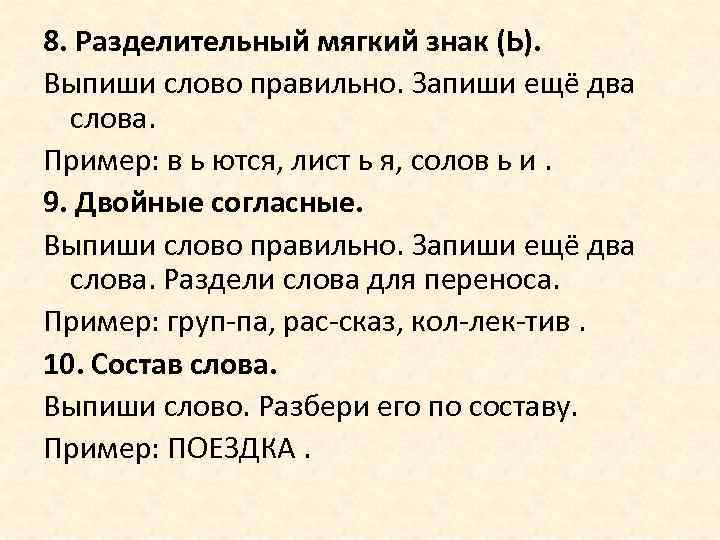 8. Разделительный мягкий знак (Ь).

Выпиши слово правильно. Запиши ещё два слова.

Пример: в ь ются, лист ь я, солов ь и .

9. Двойные согласные.

Выпиши слово правильно. Запиши ещё два слова. Раздели слова для переноса.

Пример: груп-па, рас-сказ, кол-лек-тив .

10. Состав слова.

Выпиши слово. Разбери его по составу.

Пример: ПОЕЗДКА .